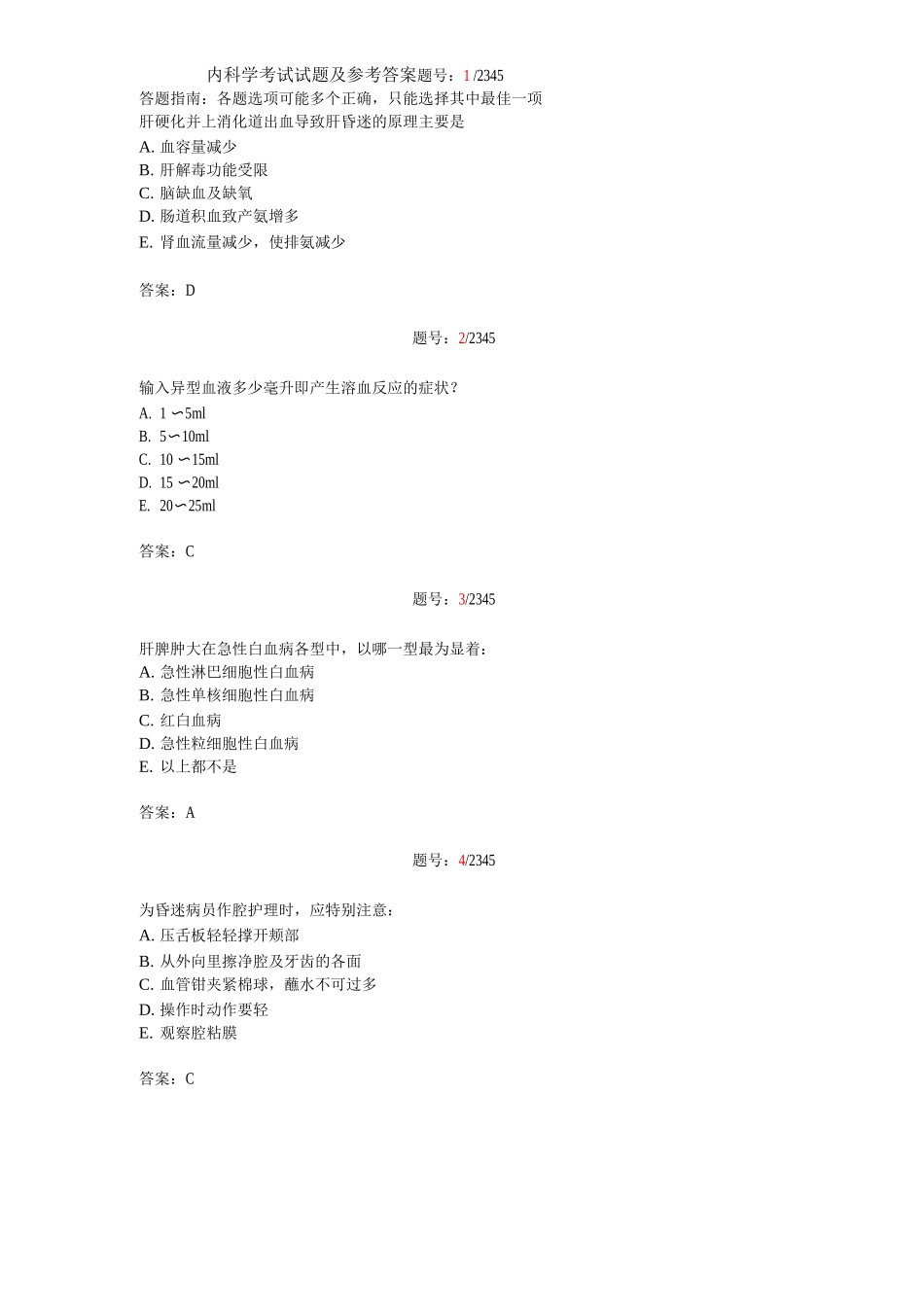 内科学考试试题及参考答案题号：1 /2345

答题指南：各题选项可能多个正确，只能选择其中最佳一项

肝硬化并上消化道出血导致肝昏迷的原理主要是

A. 血容量减少
B. 肝解毒功能受限
C. 脑缺血及缺氧
D. 肠道积血致产氨增多
E. 肾血流量减少，使排氨减少

答案：D

题号：2/2345

输入异型血液多少毫升即产生溶血反应的症状？

A. 1 ∽5ml
B. 5∽10ml
C. 10 ∽15ml
D. 15 ∽20ml
E. 20∽25ml

答案：C

题号：3/2345

肝脾肿大在急性白血病各型中，以哪一型最为显着：

A. 急性淋巴细胞性白血病
B. 急性单核细胞性白血病
C. 红白血病
D. 急性粒细胞性白血病
E. 以上都不是

答案：A

题号：4/2345

为昏迷病员作腔护理时，应特别注意：

A. 压舌板轻轻撑开颊部
B. 从外向里擦净腔及牙齿的各面
C. 血管钳夹紧棉球，蘸水不可过多
D. 操作时动作要轻
E. 观察腔粘膜

答案：C